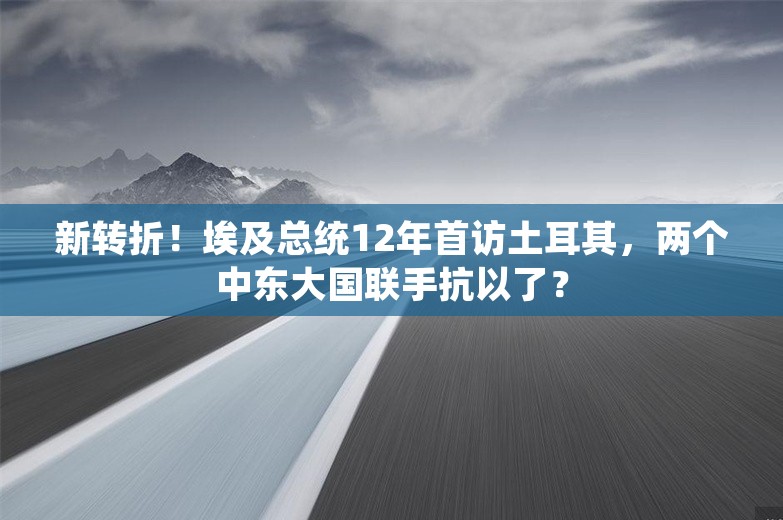 新转折！埃及总统12年首访土耳其，两个中东大国联手抗以了？